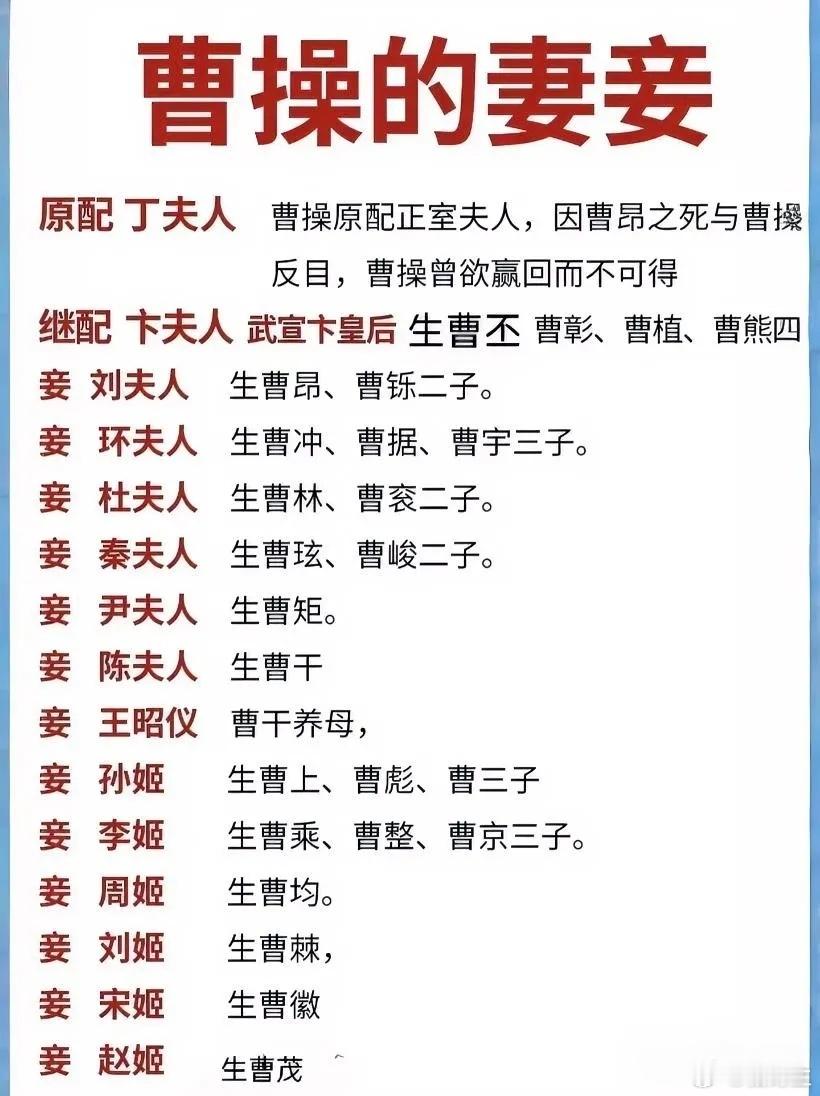 曹操的妻妾

原配 丁夫人 曹操原配正室夫人，因曹昂之死与曹操反目，曹操曾欲赢回而不可得

继配 卞夫人 武宣卞皇后 生曹丕 曹彰、曹植、曹熊四

妾 刘夫人 生曹昂、曹铄二子。

妾 环夫人 生曹冲、曹据、曹宇三子。

妾 杜夫人 生曹林、曹衮二子。

妾 秦夫人 生曹玹、曹峻二子。

妾 尹夫人 生曹矩。

妾 陈夫人 生曹干

妾 王昭仪 曹干养母，

妾 孙姬 生曹上、曹彪、曹三子

妾 李姬 生曹乘、曹整、曹京三子。

妾 周姬 生曹均。

妾 刘姬 生曹棘，

妾 宋姬 生曹徽

妾 赵姬 生曹茂